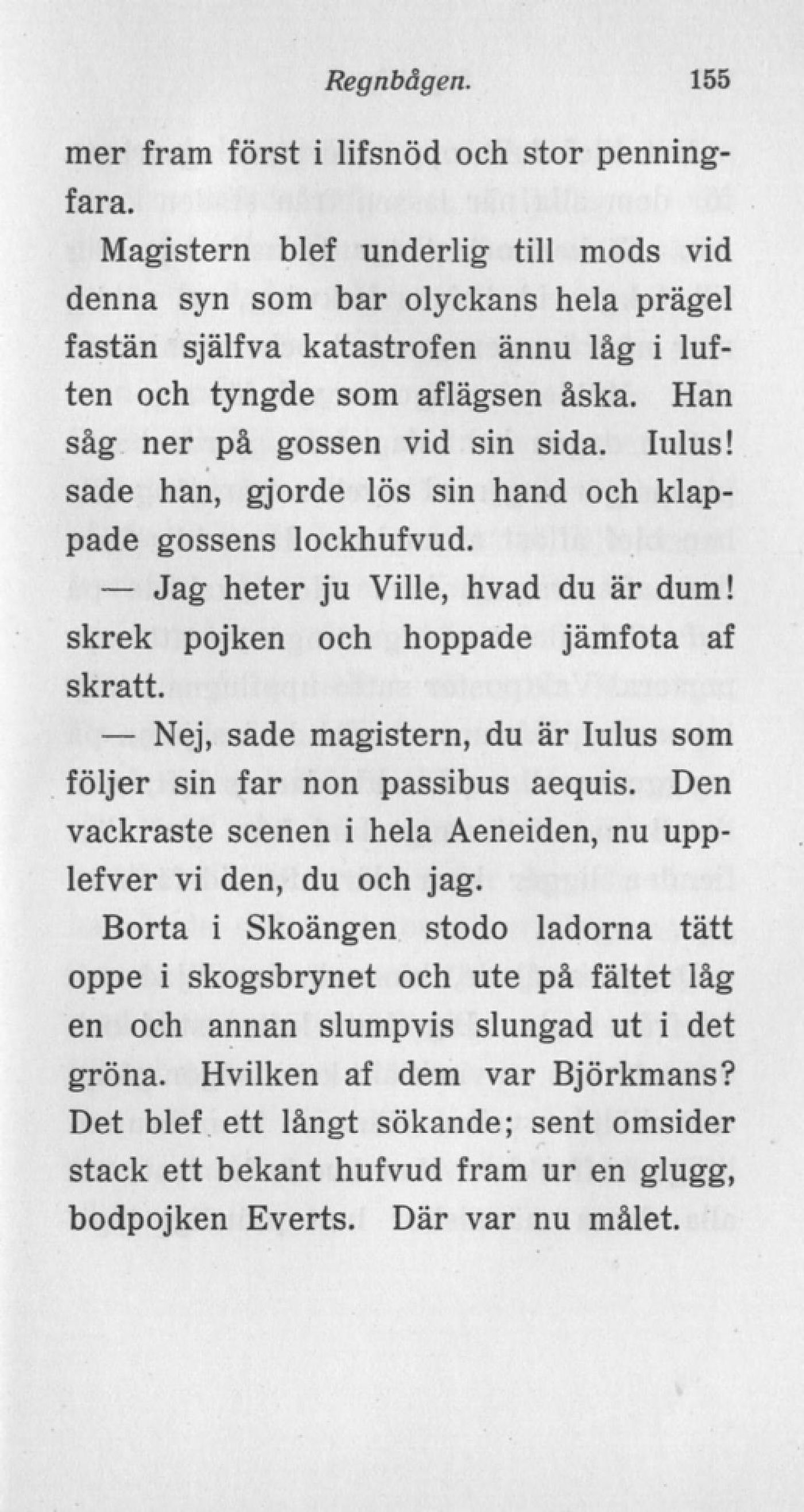 Regnbågen. 155

mer fram först i lifsnöd och stor penningfara.

Magistern blef underlig till mods vid denna syn som bar olyckans hela prägel fastän själfva katastrofen ännu låg i luften och tyngde som aflägsen åska. Han såg ner på gossen vid sin sida. Iulus! sade han, gjorde lös sin hand och klappade gossens lockhufvud.

— Jag heter ju Ville, hvad du är dum! skrek pojken och hoppade jämfota af skratt.

— Nej, sade magistern, du är Iulus som följer sin far non passibus aequis. Den vackraste scenen i hela Aeneiden, nu upplefver vi den, du och jag.

Borta i Skoängen stodo ladorna tätt oppe i skogsbrynet och ute på fältet låg en och annan slumpvis slungad ut i det gröna. Hvilken af dem var Björkmans? Det blef ett långt sökande; sent omsider stack ett bekant hufvud fram ur en glugg, bodpojken Everts. Där var nu målet.